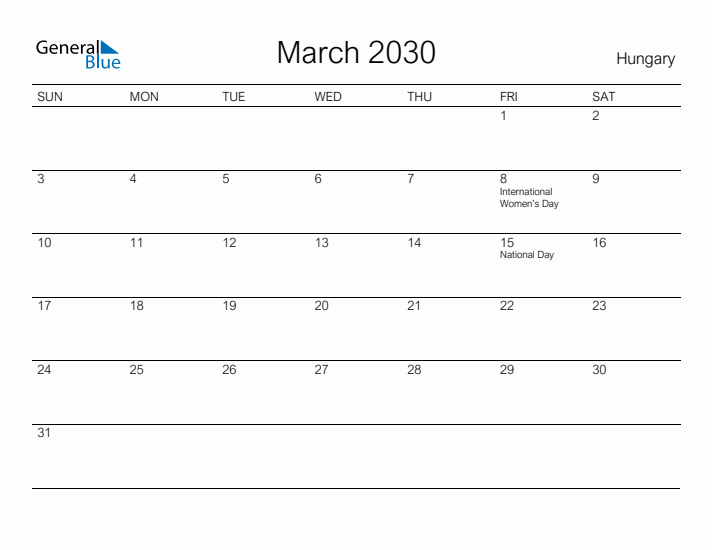 General Blue

March 2030

Hungary

| SUN | MON | TUE | WED | THU | FRI | SAT |
|---|---|---|---|---|---|---|
| | | | | | 1 | 2 |
| 3 | 4 | 5 | 6 | 7 | 8 International Women's Day | 9 |
| 10 | 11 | 12 | 13 | 14 | 15 National Day | 16 |
| 17 | 18 | 19 | 20 | 21 | 22 | 23 |
| 24 | 25 | 26 | 27 | 28 | 29 | 30 |
| 31 | | | | | | |